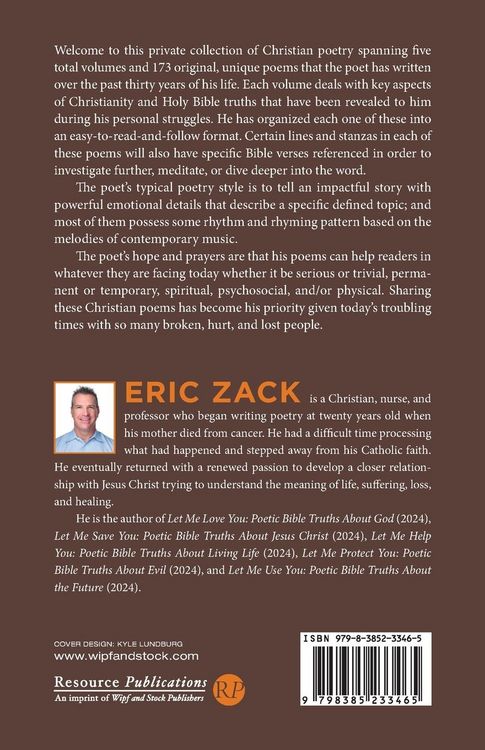 Welcome to this private collection of Christian poetry spanning five total volumes and 173 original, unique poems that the poet has written over the past thirty years of his life. Each volume deals with key aspects of Christianity and Holy Bible truths that have been revealed to him during his personal struggles. He has organized each one of these into an easy-to-read-and-follow format. Certain lines and stanzas in each of these poems will also have specific Bible verses referenced in order to investigate further, meditate, or dive deeper into the word.

The poet's typical poetry style is to tell an impactful story with powerful emotional details that describe a specific defined topic; and most of them possess some rhythm and rhyming pattern based on the melodies of contemporary music.

The poet's hope and prayers are that his poems can help readers in whatever they are facing today whether it be serious or trivial, permanent or temporary, spiritual, psychosocial, and/or physical. Sharing these Christian poems has become his priority given today's troubling times with so many broken, hurt, and lost people.

ERIC ZACK is a Christian, nurse, and professor who began writing poetry at twenty years old when his mother died from cancer. He had a difficult time processing what had happened and stepped away from his Catholic faith. He eventually returned with a renewed passion to develop a closer relationship with Jesus Christ trying to understand the meaning of life, suffering, loss, and healing.

He is the author of Let Me Love You: Poetic Bible Truths About God (2024), Let Me Save You: Poetic Bible Truths About Jesus Christ (2024), Let Me Help You: Poetic Bible Truths About Living Life (2024), Let Me Protect You: Poetic Bible Truths About Evil (2024), and Let Me Use You: Poetic Bible Truths About the Future (2024).

COVER DESIGN: KYLE LUNDBURG
www.wipfandstock.com

Resource Publications
An imprint of Wipf and Stock Publishers
RP

ISBN 979-8-3852-3346-5
9 798385 233465